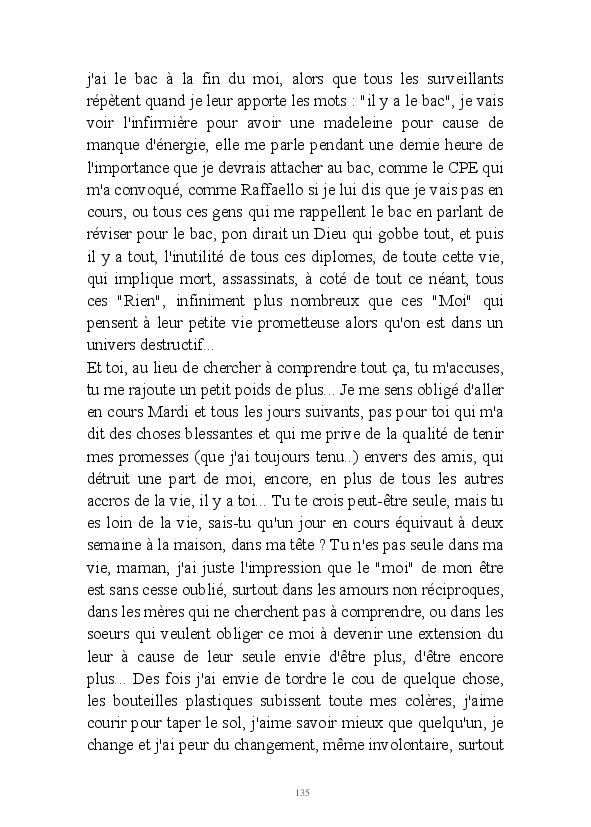 j'ai le bac à la fin du moi, alors que tous les surveillants répètent quand je leur apporte les mots : "il y a le bac", je vais voir l'infirmière pour avoir une madeleine pour cause de manque d'énergie, elle me parle pendant une demie heure de l'importance que je devrais attacher au bac, comme le CPE qui m'a convoqué, comme Raffaello si je lui dis que je vais pas en cours, ou tous ces gens qui me rappellent le bac en parlant de réviser pour le bac, pon dirait un Dieu qui gobbe tout, et puis il y a tout, l'inutilité de tous ces diplomes, de toute cette vie, qui implique mort, assassinats, à coté de tout ce néant, tous ces "Rien", infiniment plus nombreux que ces "Moi" qui pensent à leur petite vie prometteuse alors qu'on est dans un univers destructif...
Et toi, au lieu de chercher à comprendre tout ça, tu m'accuses, tu me rajoute un petit poids de plus... Je me sens obligé d'aller en cours Mardi et tous les jours suivants, pas pour toi qui m'a dit des choses blessantes et qui me prive de la qualité de tenir mes promesses (que j'ai toujours tenu..) envers des amis, qui détruit une part de moi, encore, en plus de tous les autres accros de la vie, il y a toi... Tu te crois peut-être seule, mais tu es loin de la vie, sais-tu qu'un jour en cours équivaut à deux semaine à la maison, dans ma tête ? Tu n'es pas seule dans ma vie, maman, j'ai juste l'impression que le "moi" de mon être est sans cesse oublié, surtout dans les amours non réciproques, dans les mères qui ne cherchent pas à comprendre, ou dans les soeurs qui veulent obliger ce moi à devenir une extension du leur à cause de leur seule envie d'être plus, d'être encore plus... Des fois j'ai envie de tordre le cou de quelque chose, les bouteilles plastiques subissent toute mes colères, j'aime courir pour taper le sol, j'aime savoir mieux que quelqu'un, je change et j'ai peur du changement, même involontaire, surtout

135